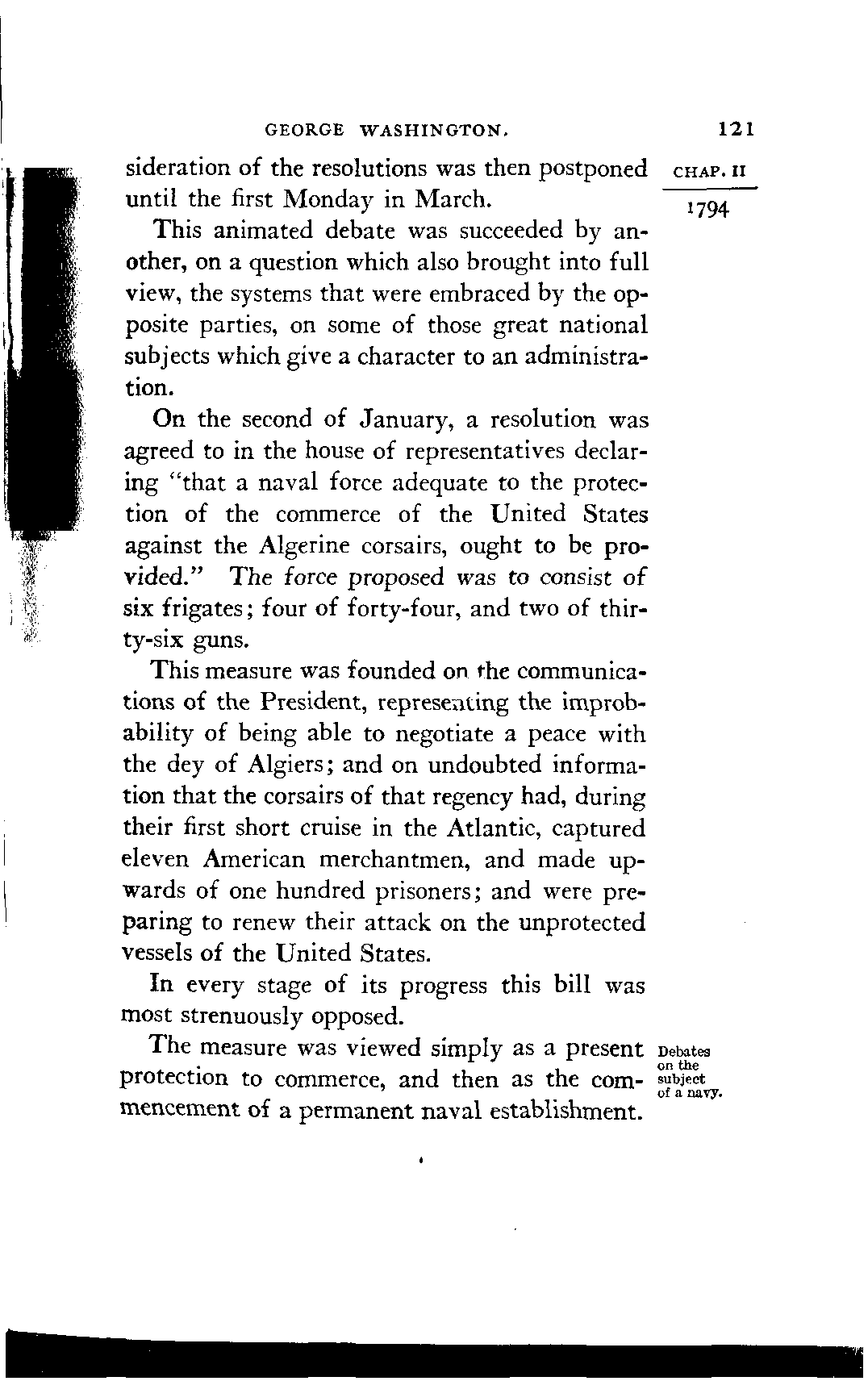 GEORGE WASHINGTON. 121

CHAP. II

1794

sideration of the resolutions was then postponed until the first Monday in March.

This animated debate was succeeded by another, on a question which also brought into full view, the systems that were embraced by the opposite parties, on some of those great national subjects which give a character to an administration.

On the second of January, a resolution was agreed to in the house of representatives declaring "that a naval force adequate to the protection of the commerce of the United States against the Algerine corsairs, ought to be provided." The force proposed was to consist of six frigates; four of forty-four, and two of thirty-six guns.

This measure was founded on the communications of the President, representing the improbability of being able to negotiate a peace with the dey of Algiers; and on undoubted information that the corsairs of that regency had, during their first short cruise in the Atlantic, captured eleven American merchantmen, and made upwards of one hundred prisoners; and were preparing to renew their attack on the unprotected vessels of the United States.

In every stage of its progress this bill was most strenuously opposed.

Debates on the subject of a navy.

The measure was viewed simply as a present protection to commerce, and then as the commencement of a permanent naval establishment.